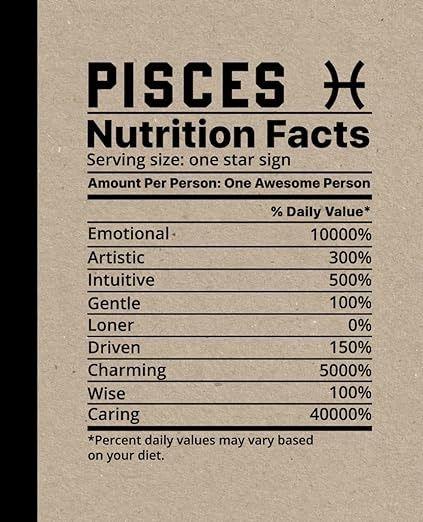 PISCES ♓

Nutrition Facts

Serving size: one star sign

Amount Per Person: One Awesome Person

| | % Daily Value* |
|---|---|
| Emotional | 10000% |
| Artistic | 300% |
| Intuitive | 500% |
| Gentle | 100% |
| Loner | 0% |
| Driven | 150% |
| Charming | 5000% |
| Wise | 100% |
| Caring | 40000% |

*Percent daily values may vary based on your diet.